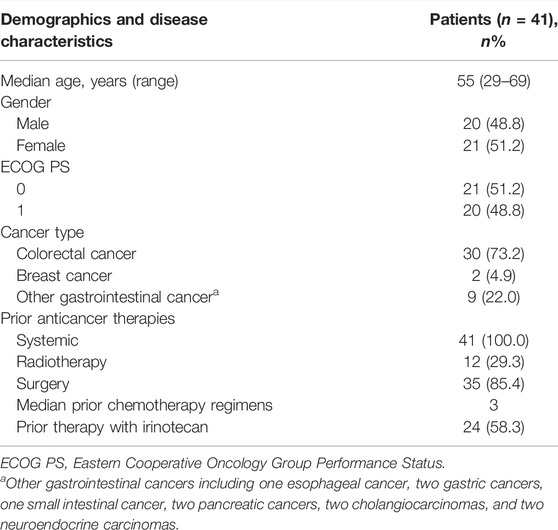 | Demographics and disease characteristics | Patients ($n$ = 41), $n$% |
|---|---|
| Median age, years (range) | 55 (29–69) |
| Gender | |
| Male | 20 (48.8) |
| Female | 21 (51.2) |
| ECOG PS | |
| 0 | 21 (51.2) |
| 1 | 20 (48.8) |
| Cancer type | |
| Colorectal cancer | 30 (73.2) |
| Breast cancer | 2 (4.9) |
| Other gastrointestinal cancer$^a$ | 9 (22.0) |
| Prior anticancer therapies | |
| Systemic | 41 (100.0) |
| Radiotherapy | 12 (29.3) |
| Surgery | 35 (85.4) |
| Median prior chemotherapy regimens | 3 |
| Prior therapy with irinotecan | 24 (58.3) |

ECOG PS, Eastern Cooperative Oncology Group Performance Status.
$^a$Other gastrointestinal cancers including one esophageal cancer, two gastric cancers, one small intestinal cancer, two pancreatic cancers, two cholangiocarcinomas, and two neuroendocrine carcinomas.